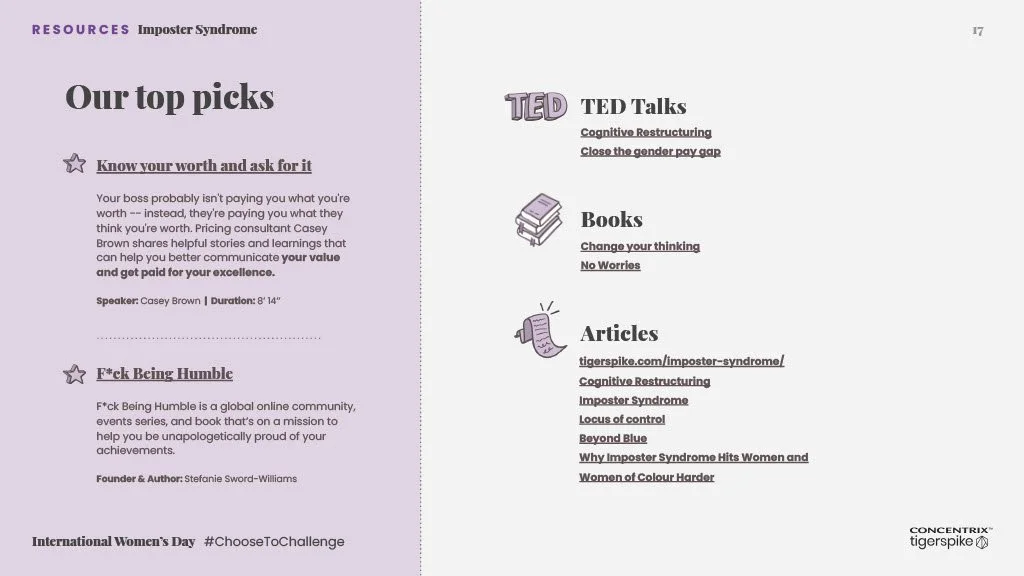 RESOURCES Imposter Syndrome

17

Our top picks

Know your worth and ask for it

Your boss probably isn't paying you what you're worth -- instead, they're paying you what they think you're worth. Pricing consultant Casey Brown shares helpful stories and learnings that can help you better communicate your value and get paid for your excellence.

Speaker: Casey Brown | Duration: 8' 14"

F*ck Being Humble

F*ck Being Humble is a global online community, events series, and book that's on a mission to help you be unapologetically proud of your achievements.

Founder & Author: Stefanie Sword-Williams

TED

TED Talks
Cognitive Restructuring
Close the gender pay gap

Books
Change your thinking
No Worries

Articles
tigerspike.com/imposter-syndrome/
Cognitive Restructuring
Imposter Syndrome
Locus of control
Beyond Blue
Why Imposter Syndrome Hits Women and Women of Colour Harder

International Women's Day #ChooseToChallenge

CONCENTRIX™
tigerspike